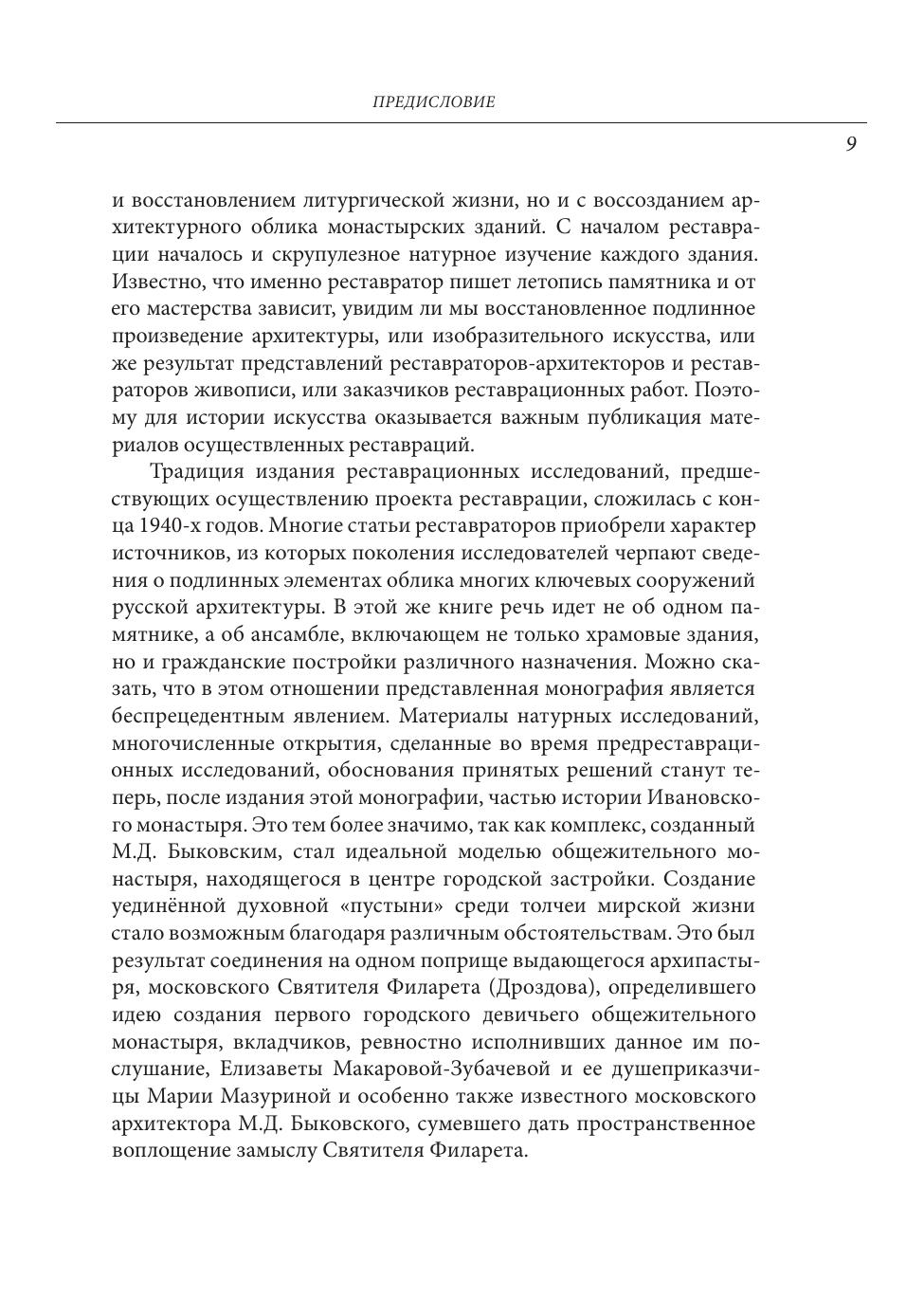 ПРЕДИСЛОВИЕ

9

и восстановлением литургической жизни, но и с воссозданием архитектурного облика монастырских зданий. С началом реставрации началось и скрупулезное натурное изучение каждого здания. Известно, что именно реставратор пишет летопись памятника и от его мастерства зависит, увидим ли мы восстановленное подлинное произведение архитектуры, или изобразительного искусства, или же результат представлений реставраторов-архитекторов и реставраторов живописи, или заказчиков реставрационных работ. Поэтому для истории искусства оказывается важным публикация материалов осуществленных реставраций.

Традиция издания реставрационных исследований, предшествующих осуществлению проекта реставрации, сложилась с конца 1940-х годов. Многие статьи реставраторов приобрели характер источников, из которых поколения исследователей черпают сведения о подлинных элементах облика многих ключевых сооружений русской архитектуры. В этой же книге речь идет не об одном памятнике, а об ансамбле, включающем не только храмовые здания, но и гражданские постройки различного назначения. Можно сказать, что в этом отношении представленная монография является беспрецедентным явлением. Материалы натурных исследований, многочисленные открытия, сделанные во время предреставрационных исследований, обоснования принятых решений станут теперь, после издания этой монографии, частью истории Ивановского монастыря. Это тем более значимо, так как комплекс, созданный М.Д. Быковским, стал идеальной моделью общежительного монастыря, находящегося в центре городской застройки. Создание уединённой духовной «пустыни» среди толчеи мирской жизни стало возможным благодаря различным обстоятельствам. Это был результат соединения на одном поприще выдающегося архипастыря, московского Святителя Филарета (Дроздова), определившего идею создания первого городского девичьего общежительного монастыря, вкладчиков, ревностно исполнивших данное им послушание, Елизаветы Макаровой-Зубачевой и ее душеприказчицы Марии Мазуриной и особенно также известного московского архитектора М.Д. Быковского, сумевшего дать пространственное воплощение замыслу Святителя Филарета.